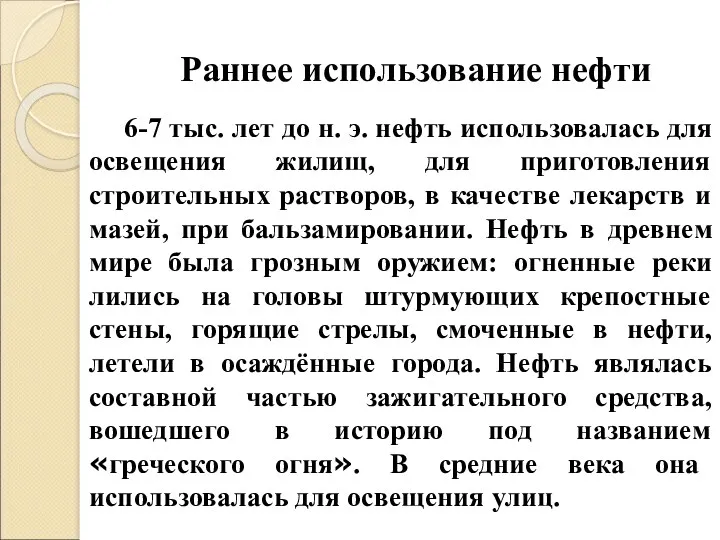 Раннее использование нефти

6-7 тыс. лет до н. э. нефть использовалась для освещения жилищ, для приготовления строительных растворов, в качестве лекарств и мазей, при бальзамировании. Нефть в древнем мире была грозным оружием: огненные реки лились на головы штурмующих крепостные стены, горящие стрелы, смоченные в нефти, летели в осаждённые города. Нефть являлась составной частью зажигательного средства, вошедшего в историю под названием «греческого огня». В средние века она использовалась для освещения улиц.